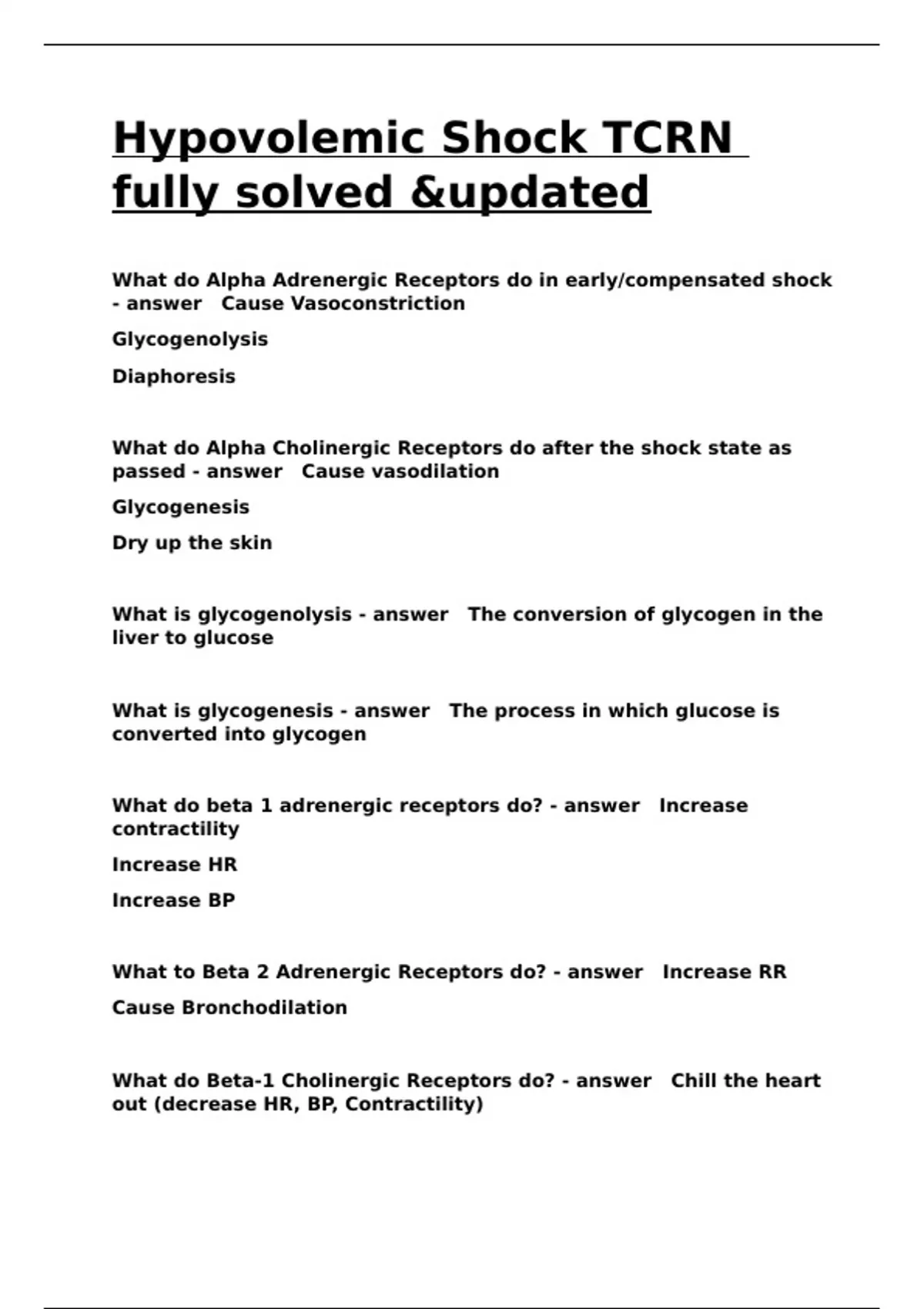 Hypovolemic Shock TCRN fully solved &updated

What do Alpha Adrenergic Receptors do in early/compensated shock - answer Cause Vasoconstriction

Glycogenolysis

Diaphoresis

What do Alpha Cholinergic Receptors do after the shock state as passed - answer Cause vasodilation

Glycogenesis

Dry up the skin

What is glycogenolysis - answer The conversion of glycogen in the liver to glucose

What is glycogenesis - answer The process in which glucose is converted into glycogen

What do beta 1 adrenergic receptors do? - answer Increase contractility

Increase HR

Increase BP

What to Beta 2 Adrenergic Receptors do? - answer Increase RR

Cause Bronchodilation

What do Beta-1 Cholinergic Receptors do? - answer Chill the heart out (decrease HR, BP, Contractility)